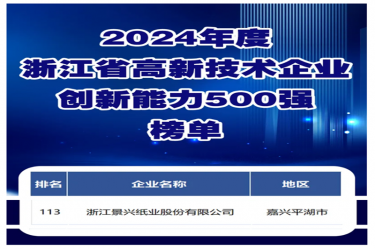 2024年度
浙江省高新技术企业
创新能力500强
榜单

| 排名 | 企业名称 | 地区 |
|---|---|---|
| 113 | 浙江景兴纸业股份有限公司 | 嘉兴平湖市 |